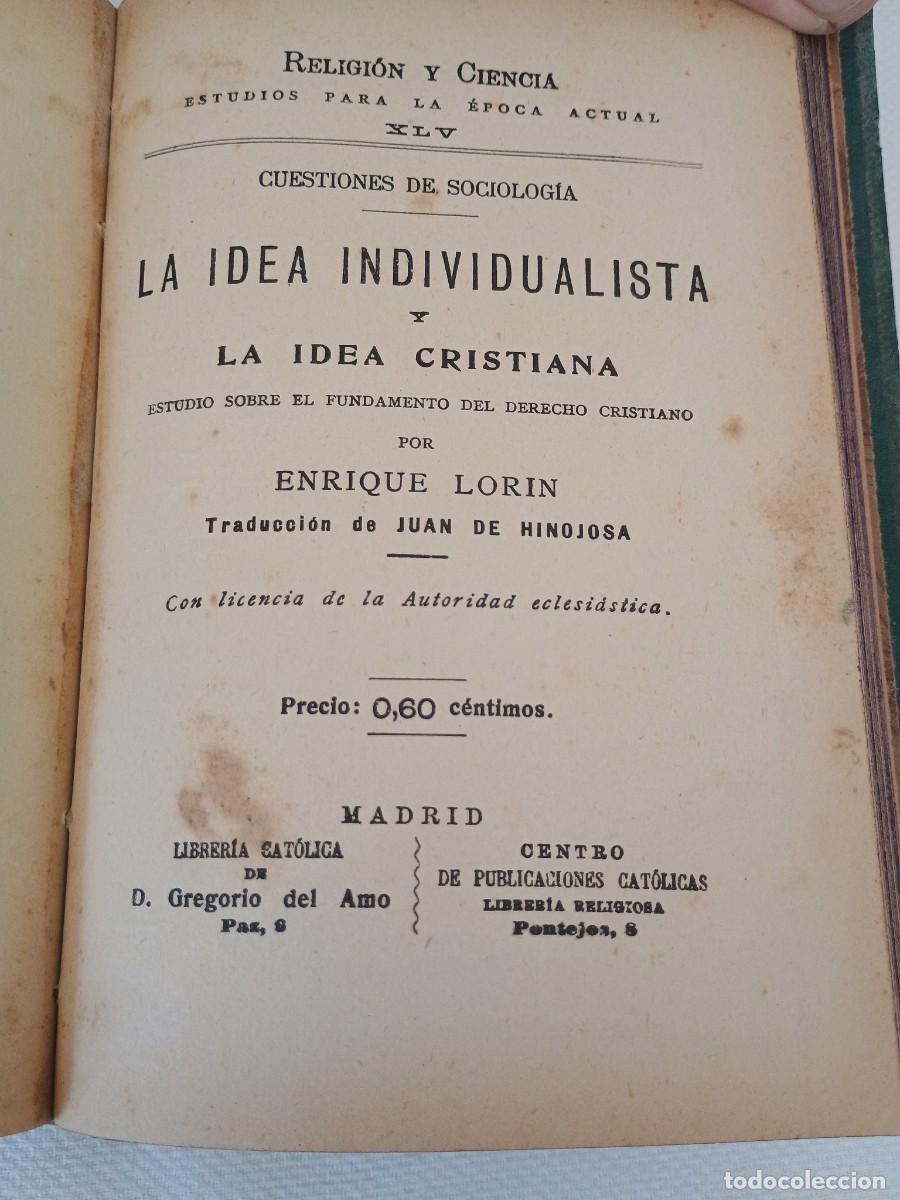 RELIGIÓN Y CIENCIA
ESTUDIOS PARA LA ÉPOCA ACTUAL
XLV

CUESTIONES DE SOCIOLOGÍA

LA IDEA INDIVIDUALISTA
Y
LA IDEA CRISTIANA
ESTUDIO SOBRE EL FUNDAMENTO DEL DERECHO CRISTIANO
POR
ENRIQUE LORIN
Traducción de JUAN DE HINOJOSA

Con licencia de la Autoridad eclesiástica.

Precio: 0,60 céntimos.

MADRID

LIBRERÍA CATÓLICA
DE
D. Gregorio del Amo
Paz, 6

CENTRO
DE PUBLICACIONES CATÓLICAS
LIBRERÍA RELIGIOSA
Pontejos, 8

todocoleccion